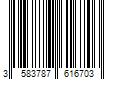 3 583787 616703